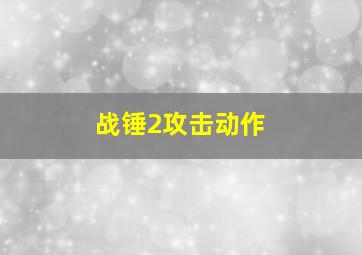 战锤2攻击动作